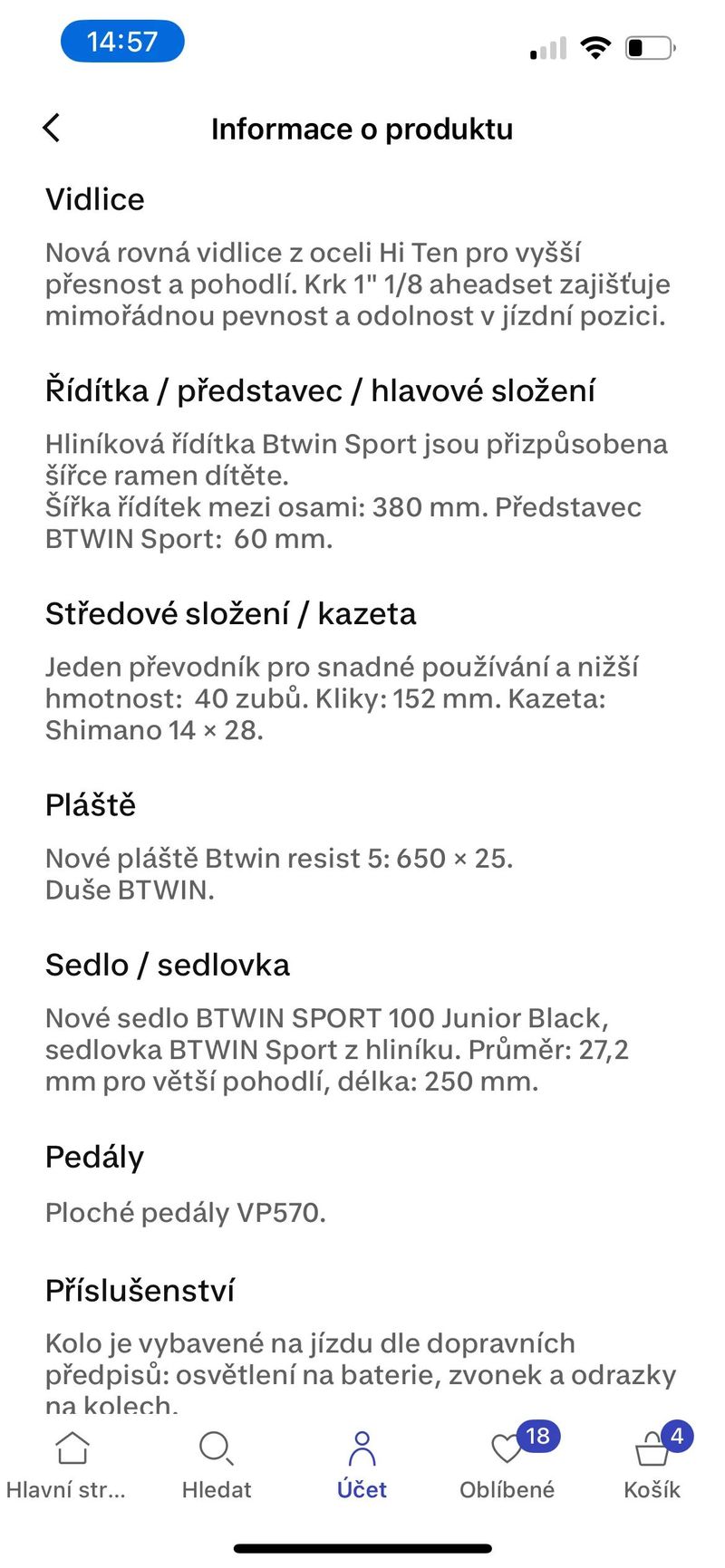 14:57

Informace o produktu

Vidlice

Nová rovná vidlice z oceli Hi Ten pro vyšší přesnost a pohodlí. Krk 1" 1/8 aheadset zajišťuje mimořádnou pevnost a odolnost v jízdní pozici.

Řídítka / představec / hlavové složení

Hliníková řídítka Btwin Sport jsou přizpůsobena šířce ramen dítěte.
Šířka řídítek mezi osami: 380 mm. Představec BTWIN Sport: 60 mm.

Středové složení / kazeta

Jeden převodník pro snadné používání a nižší hmotnost: 40 zubů. Kliky: 152 mm. Kazeta: Shimano 14 × 28.

Pláště

Nové pláště Btwin resist 5: 650 × 25.
Duše BTWIN.

Sedlo / sedlovka

Nové sedlo BTWIN SPORT 100 Junior Black, sedlovka BTWIN Sport z hliníku. Průměr: 27,2 mm pro větší pohodlí, délka: 250 mm.

Pedály

Ploché pedály VP570.

Příslušenství

Kolo je vybavené na jízdu dle dopravních předpisů: osvětlení na baterie, zvonek a odrazky na kolech.

Hlavní str...
Hledat
Účet
18
Oblíbené
4
Košík